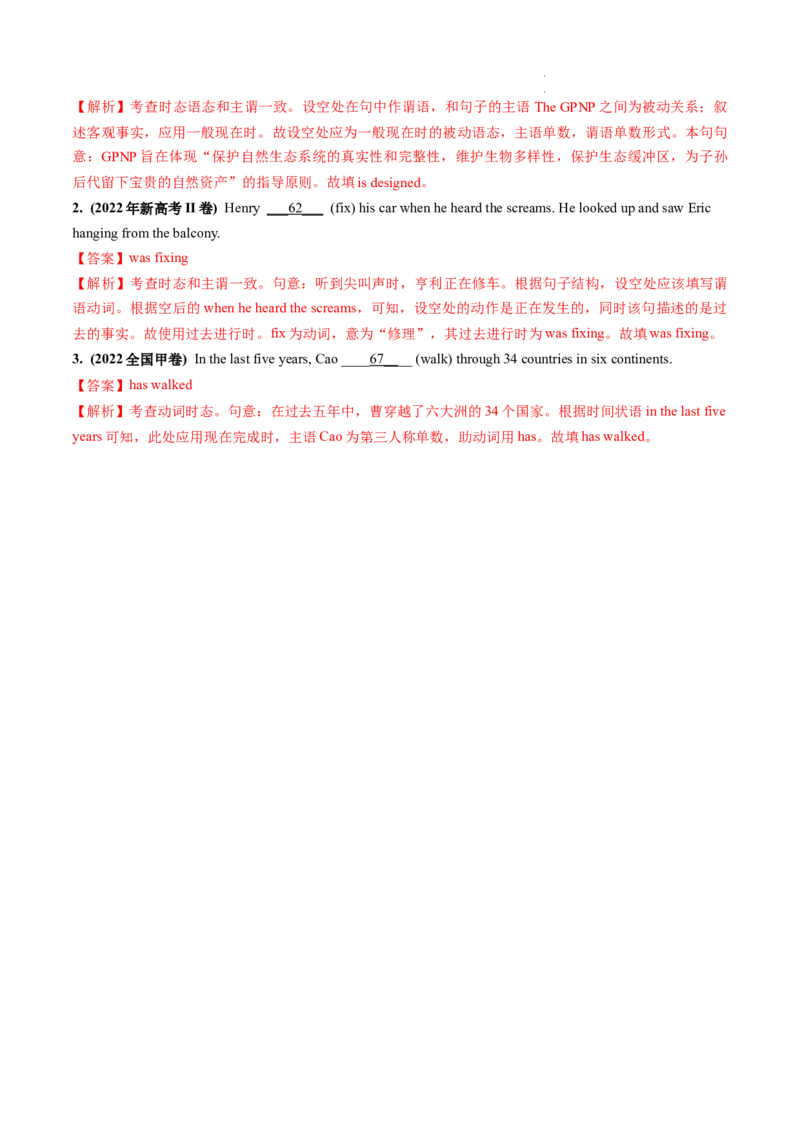 【解析】考查时态语态和主谓一致。设空处在句中作谓语，和句子的主语The GPNP之间为被动关系；叙述客观事实，应用一般现在时。故设空处应为一般现在时的被动语态，主语单数，谓语单数形式。本句句意：GPNP旨在体现“保护自然生态系统的真实性和完整性，维护生物多样性，保护生态缓冲区，为子孙后代留下宝贵的自然资产”的指导原则。故填is designed。

2. (2022年新高考II卷) Henry ____62____ (fix) his car when he heard the screams. He looked up and saw Eric hanging from the balcony.

【答案】was fixing

【解析】考查时态和主谓一致。句意：听到尖叫声时，亨利正在修车。根据句子结构，设空处应该填写谓语动词。根据空后的when he heard the screams，可知，设空处的动作是正在发生的，同时该句描述的是过去的事实。故使用过去进行时。fix为动词，意为“修理”，其过去进行时为was fixing。故填was fixing。

3. (2022全国甲卷) In the last five years, Cao ____67____ (walk) through 34 countries in six continents.

【答案】has walked

【解析】考查动词时态。句意：在过去五年中，曹穿越了六大洲的34个国家。根据时间状语in the last five years可知，此处应用现在完成时，主语Cao为第三人称单数，助动词用has。故填has walked。